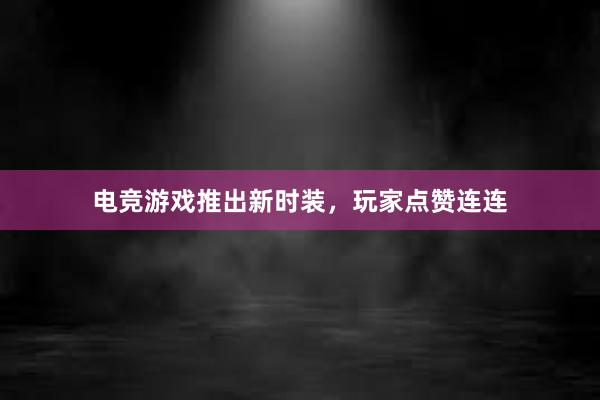 电竞游戏推出新时装，玩家点赞连连